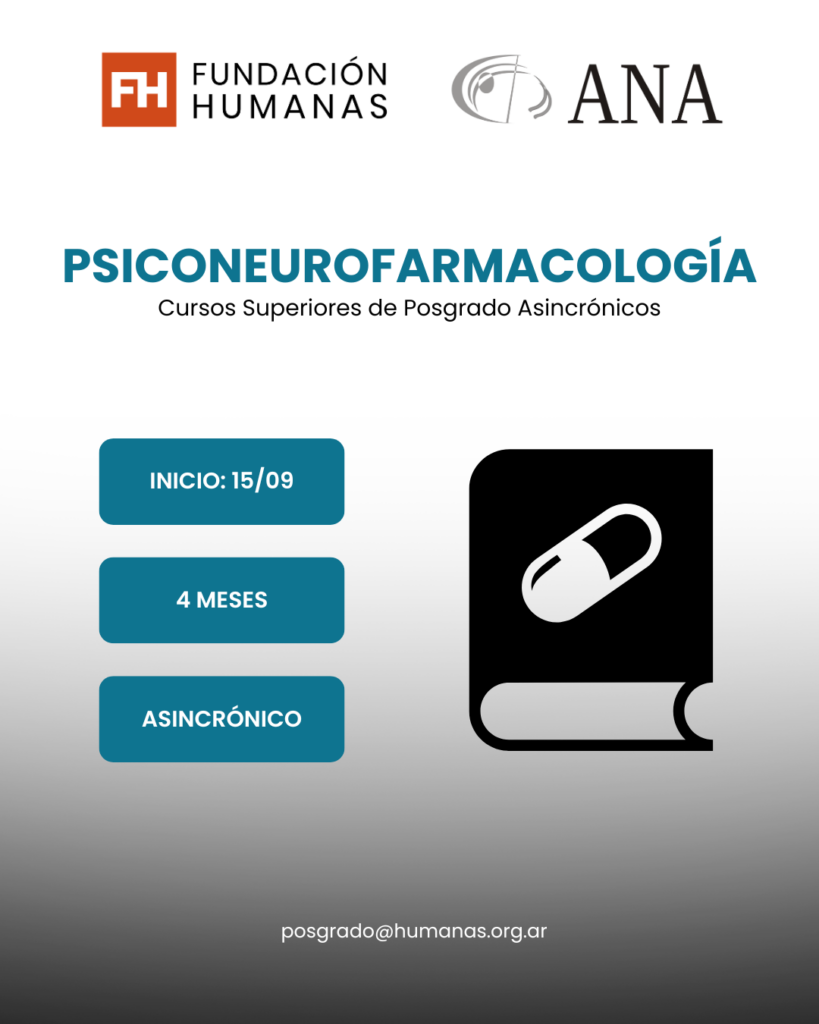 FH FUNDACIÓN HUMANAS

ANA

PSICONEUROFARMACOLOGÍA

Cursos Superiores de Posgrado Asincrónicos

INICIO: 15/09

4 MESES

ASINCRÓNICO

posgrado@humanas.org.ar